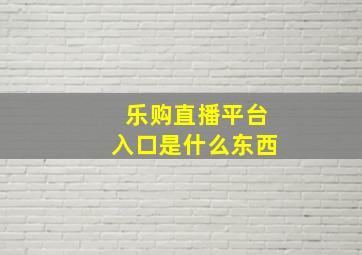 乐购直播平台
入口是什么东西